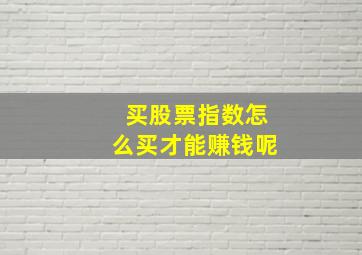 买股票指数怎么买才能赚钱呢